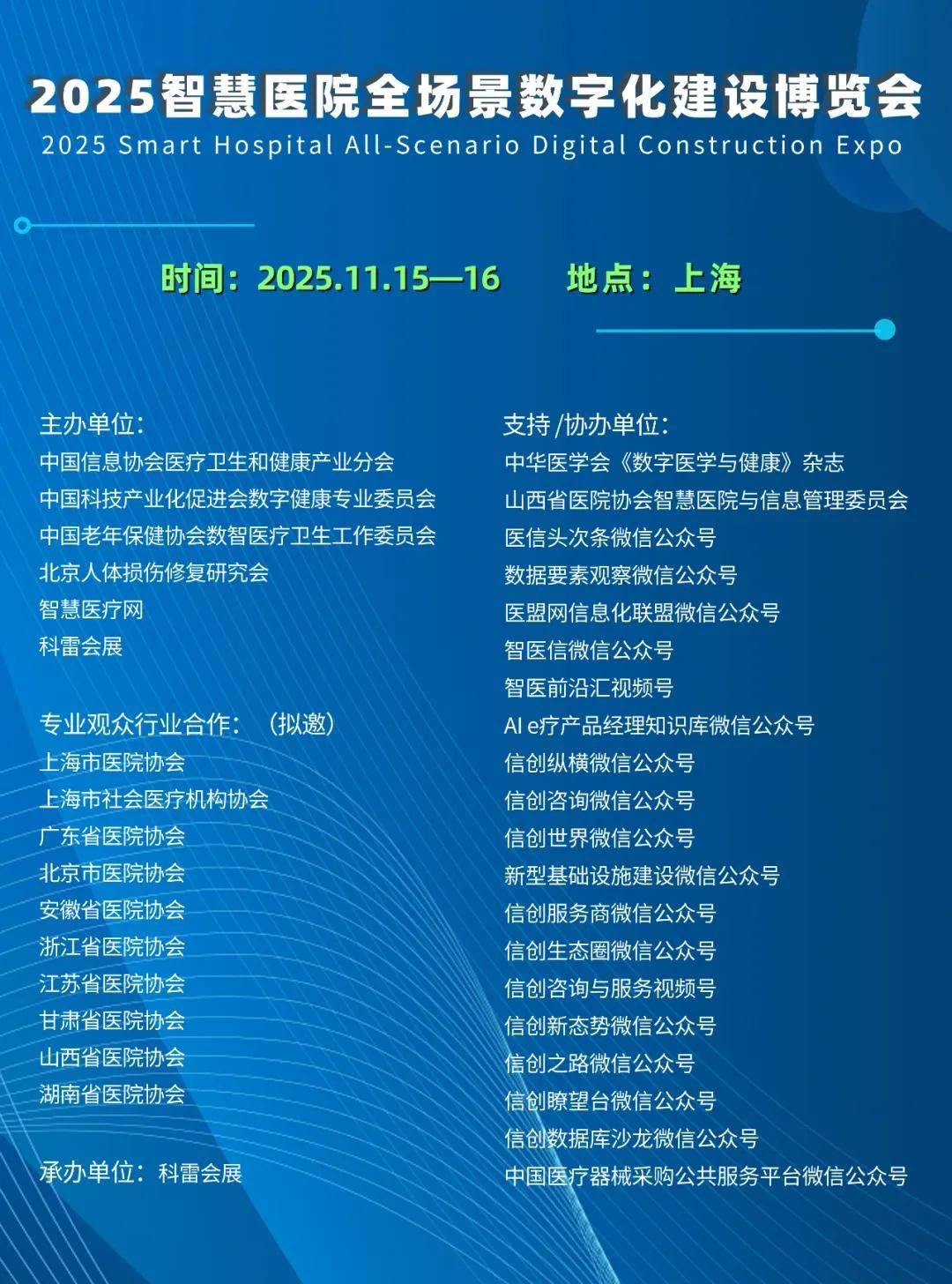 2025智慧医院全场景数字化建设博览会
2025 Smart Hospital All-Scenario Digital Construction Expo

时间：2025.11.15—16　　地点：上海

主办单位：
中国信息协会医疗卫生和健康产业分会
中国科技产业化促进会数字健康专业委员会
中国老年保健协会数智医疗卫生工作委员会
北京人体损伤修复研究会
智慧医疗网
科雷会展

专业观众行业合作：（拟邀）
上海市医院协会
上海市社会医疗机构协会
广东省医院协会
北京市医院协会
安徽省医院协会
浙江省医院协会
江苏省医院协会
甘肃省医院协会
山西省医院协会
湖南省医院协会

承办单位：科雷会展

支持/协办单位：
中华医学会《数字医学与健康》杂志
山西省医院协会智慧医院与信息管理委员会
医信头次条微信公众号
数据要素观察微信公众号
医盟网信息化联盟微信公众号
智医信微信公众号
智医前沿汇视频号
AI e疗产品经理知识库微信公众号
信创纵横微信公众号
信创咨询微信公众号
信创世界微信公众号
新型基础设施建设微信公众号
信创服务商微信公众号
信创生态圈微信公众号
信创咨询与服务视频号
信创新态势微信公众号
信创之路微信公众号
信创瞭望台微信公众号
信创数据库沙龙微信公众号
中国医疗器械采购公共服务平台微信公众号